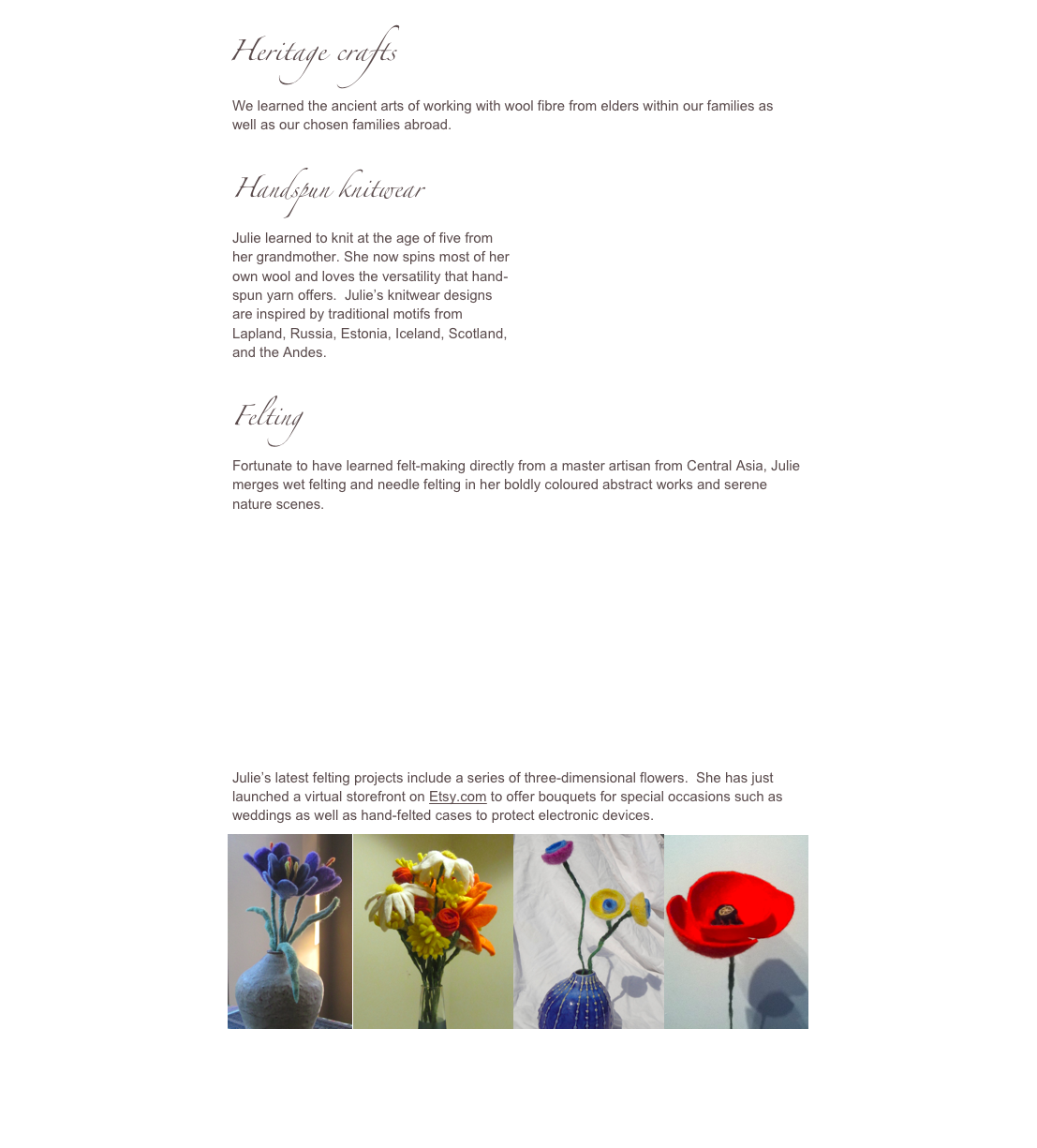 Heritage crafts

We learned the ancient arts of working with wool fibre from elders within our families as well as our chosen families abroad.

Handspun knitwear

Julie learned to knit at the age of five from her grandmother. She now spins most of her own wool and loves the versatility that hand-spun yarn offers. Julie's knitwear designs are inspired by traditional motifs from Lapland, Russia, Estonia, Iceland, Scotland, and the Andes.

Felting

Fortunate to have learned felt-making directly from a master artisan from Central Asia, Julie merges wet felting and needle felting in her boldly coloured abstract works and serene nature scenes.

Julie's latest felting projects include a series of three-dimensional flowers. She has just launched a virtual storefront on Etsy.com to offer bouquets for special occasions such as weddings as well as hand-felted cases to protect electronic devices.